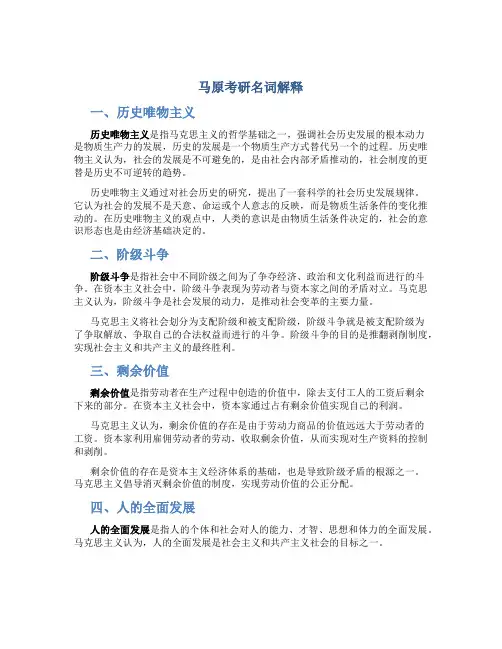 马原考研名词解释

一、历史唯物主义

历史唯物主义是指马克思主义的哲学基础之一，强调社会历史发展的根本动力是物质生产力的发展，历史的发展是一个物质生产方式替代另一个的过程。历史唯物主义认为，社会的发展是不可避免的，是由社会内部矛盾推动的，社会制度的更替是历史不可逆转的趋势。

历史唯物主义通过对社会历史的研究，提出了一套科学的社会历史发展规律。它认为社会的发展不是天意、命运或个人意志的反映，而是物质生活条件的变化推动的。在历史唯物主义的观点中，人类的意识是由物质生活条件决定的，社会的意识形态也是由经济基础决定的。

二、阶级斗争

阶级斗争是指社会中不同阶级之间为了争夺经济、政治和文化利益而进行的斗争。在资本主义社会中，阶级斗争表现为劳动者与资本家之间的矛盾对立。马克思主义认为，阶级斗争是社会发展的动力，是推动社会变革的主要力量。

马克思主义将社会划分为支配阶级和被支配阶级，阶级斗争就是被支配阶级为了争取解放、争取自己的合法权益而进行的斗争。阶级斗争的目的是推翻剥削制度，实现社会主义和共产主义的最终胜利。

三、剩余价值

剩余价值是指劳动者在生产过程中创造的价值中，除去支付工人的工资后剩余下来的部分。在资本主义社会中，资本家通过占有剩余价值实现自己的利润。

马克思主义认为，剩余价值的存在是由于劳动力商品的价值远远大于劳动者的工资。资本家利用雇佣劳动者的劳动，收取剩余价值，从而实现对生产资料的控制和剥削。

剩余价值的存在是资本主义经济体系的基础，也是导致阶级矛盾的根源之一。马克思主义倡导消灭剩余价值的制度，实现劳动价值的公正分配。

四、人的全面发展

人的全面发展是指人的个体和社会对人的能力、才智、思想和体力的全面发展。马克思主义认为，人的全面发展是社会主义和共产主义社会的目标之一。